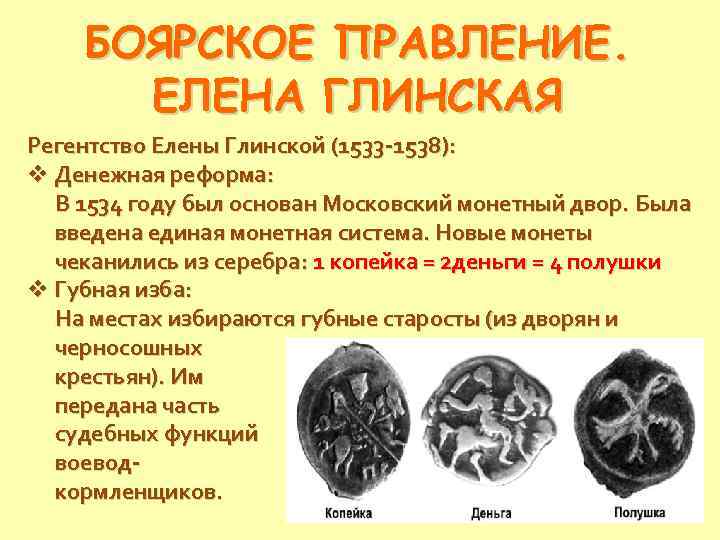 БОЯРСКОЕ ПРАВЛЕНИЕ. ЕЛЕНА ГЛИНСКАЯ

Регентство Елены Глинской (1533-1538):

❖ Денежная реформа:
В 1534 году был основан Московский монетный двор. Была введена единая монетная система. Новые монеты чеканились из серебра: 1 копейка = 2деньги = 4 полушки

❖ Губная изба:
На местах избираются губные старосты (из дворян и черносошных крестьян). Им передана часть судебных функций воевод-кормленщиков.

Копейка

Деньга

Полушка